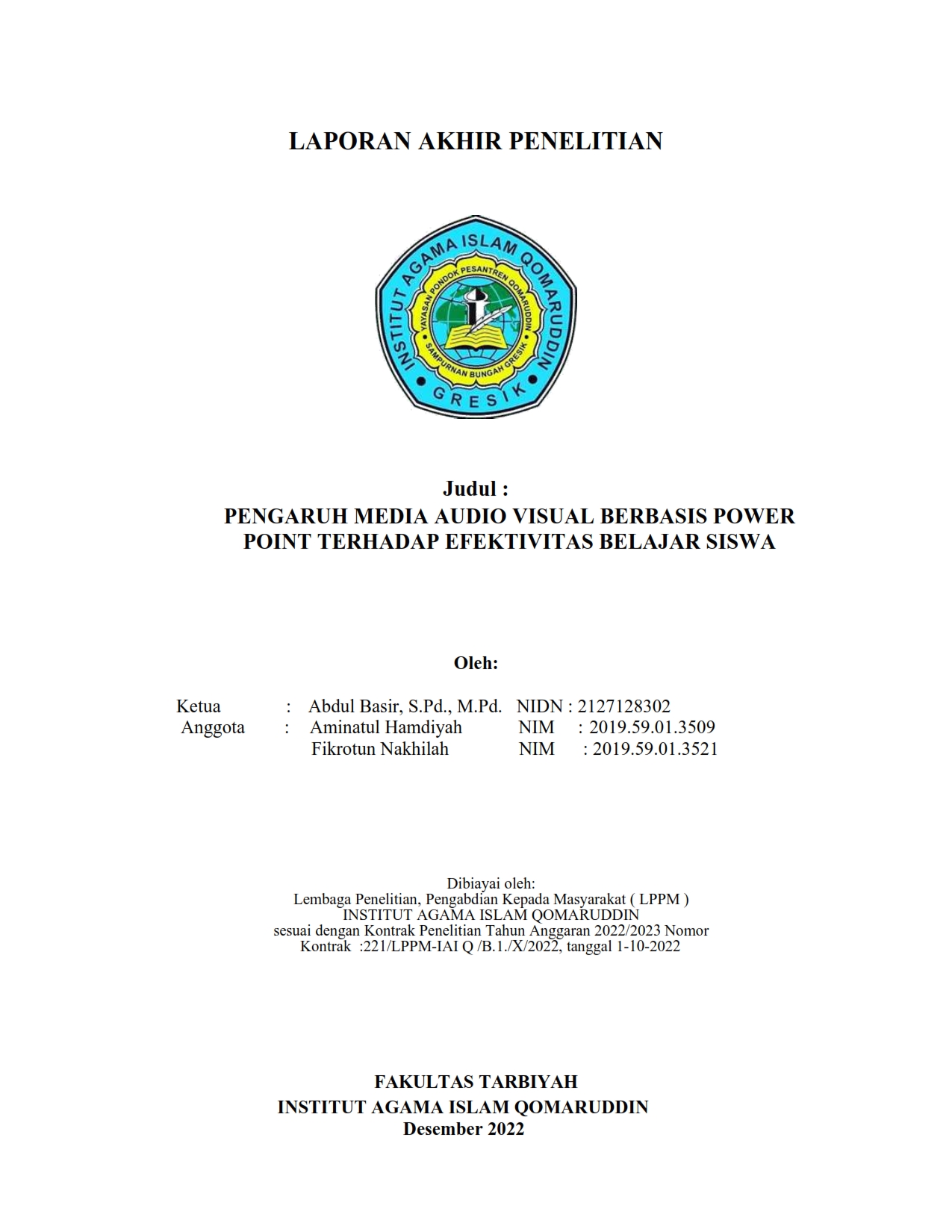 LAPORAN AKHIR PENELITIAN

INSTITUT AGAMA ISLAM QOMARUDDIN
YAYASAN PONDOK PESANTREN QOMARUDDIN
SAMPURNAN BUNGAH GRESIK
GRESIK

Judul :
PENGARUH MEDIA AUDIO VISUAL BERBASIS POWER POINT TERHADAP EFEKTIVITAS BELAJAR SISWA

Oleh:

Ketua : Abdul Basir, S.Pd., M.Pd. NIDN : 2127128302
Anggota : Aminatul Hamdiyah NIM : 2019.59.01.3509
Fikrotun Nakhilah NIM : 2019.59.01.3521

Dibiayai oleh:
Lembaga Penelitian, Pengabdian Kepada Masyarakat ( LPPM )
INSTITUT AGAMA ISLAM QOMARUDDIN
sesuai dengan Kontrak Penelitian Tahun Anggaran 2022/2023 Nomor Kontrak :221/LPPM-IAI Q /B.1./X/2022, tanggal 1-10-2022

FAKULTAS TARBIYAH
INSTITUT AGAMA ISLAM QOMARUDDIN
Desember 2022